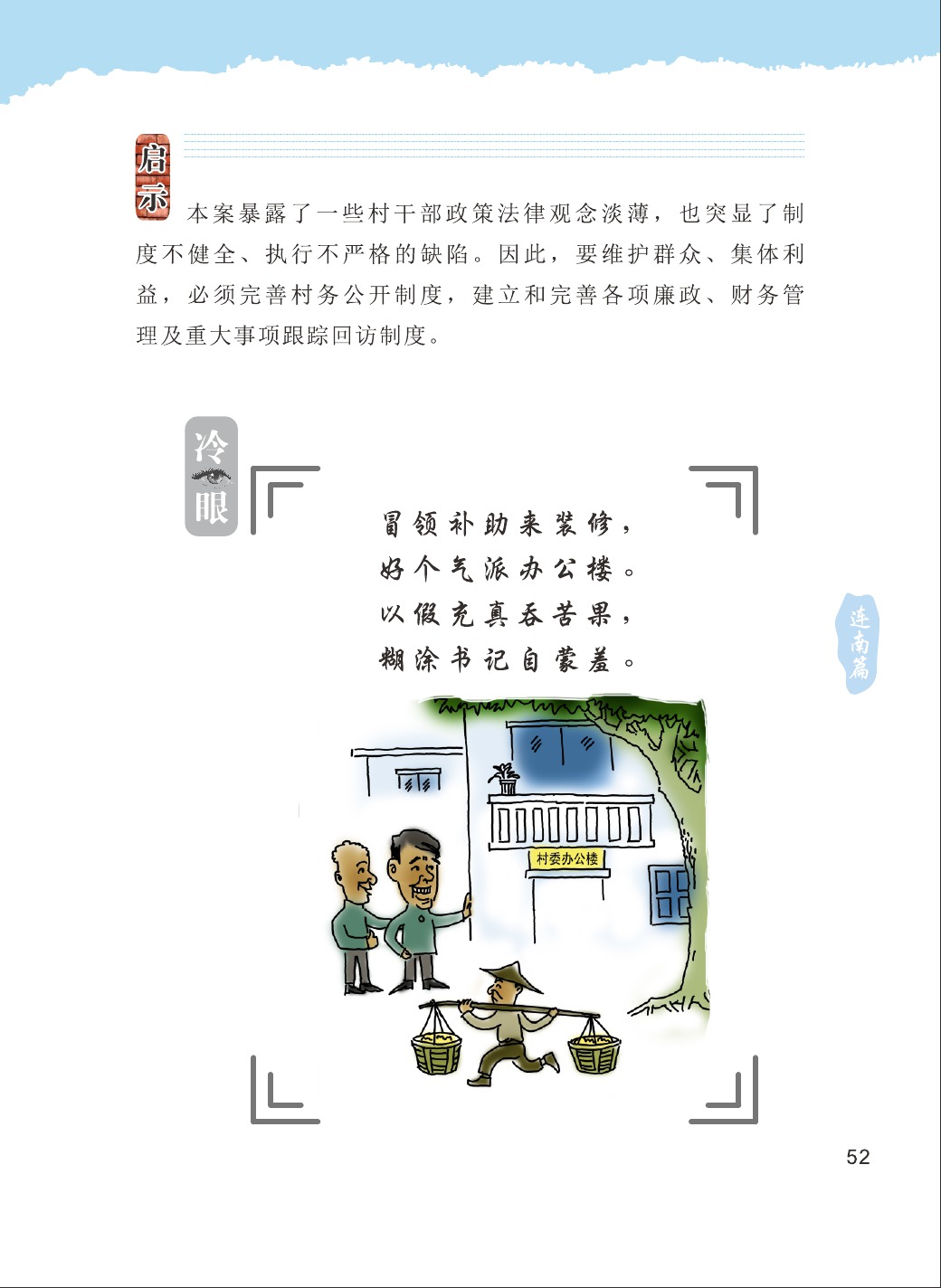 启示

本案暴露了一些村干部政策法律观念淡薄，也突显了制度不健全、执行不严格的缺陷。因此，要维护群众、集体利益，必须完善村务公开制度，建立和完善各项廉政、财务管理及重大事项跟踪回访制度。

冷眼

冒领补助来装修，
好个气派办公楼。
以假充真吞苦果，
糊涂书记自蒙羞。

村委办公楼

连南篇

52